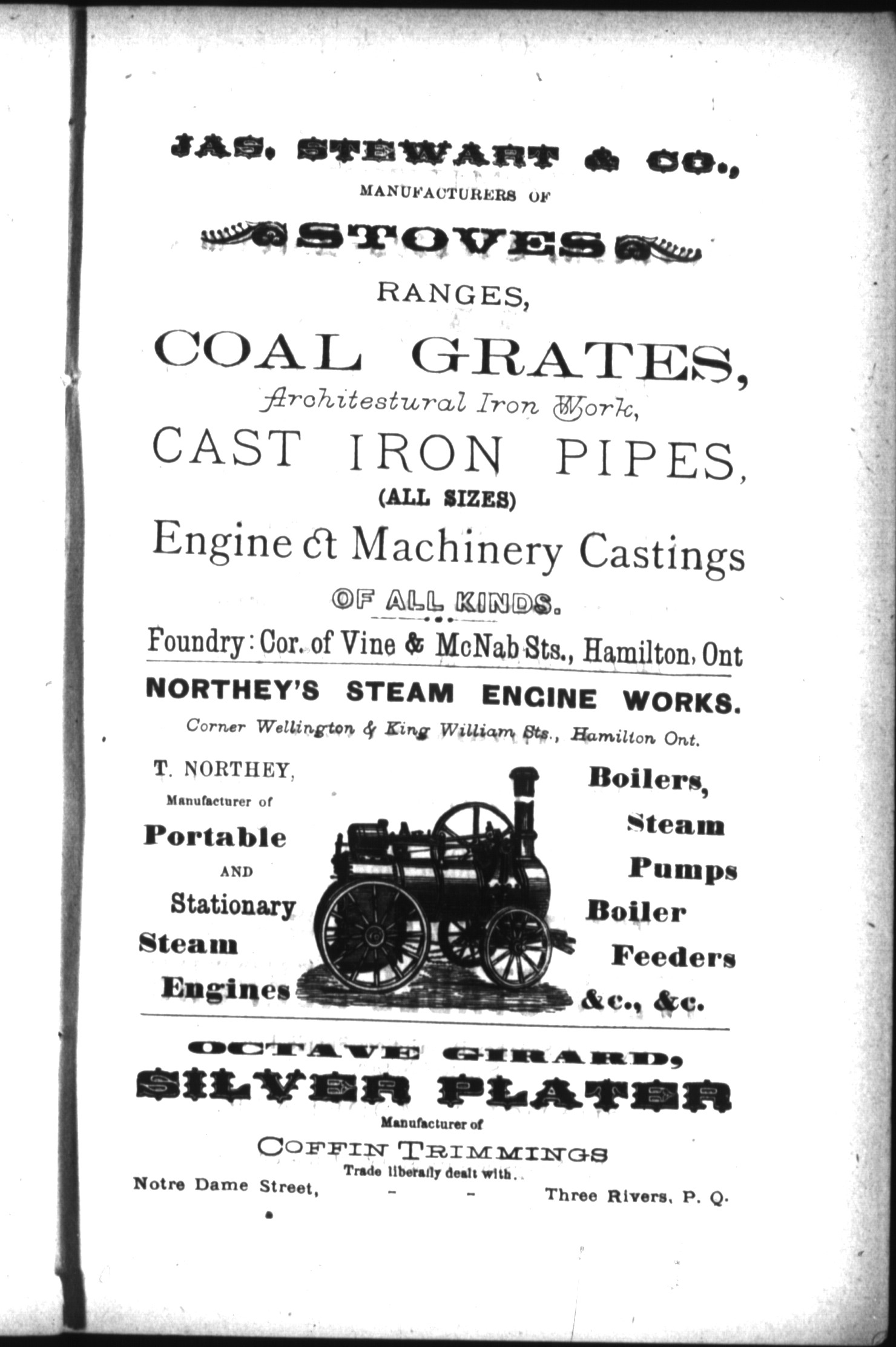 JAS. STEWART & CO.,
MANUFACTURERS OF

STOVES

RANGES,

COAL GRATES,
Architestural Iron Work,
CAST IRON PIPES,
(ALL SIZES)
Engine & Machinery Castings
OF ALL KINDS.

Foundry: Cor. of Vine & McNab Sts., Hamilton, Ont

NORTHEY'S STEAM ENGINE WORKS.
Corner Wellington & King William Sts., Hamilton Ont.

T. NORTHEY,
Manufacturer of
Portable
AND
Stationary
Steam
Engines

Boilers,
Steam
Pumps
Boiler
Feeders
&c., &c.

OCTAVE GIRARD,
SILVER PLATER
Manufacturer of
COFFIN TRIMMINGS
Trade liberally dealt with.
Notre Dame Street, - - Three Rivers, P. Q.